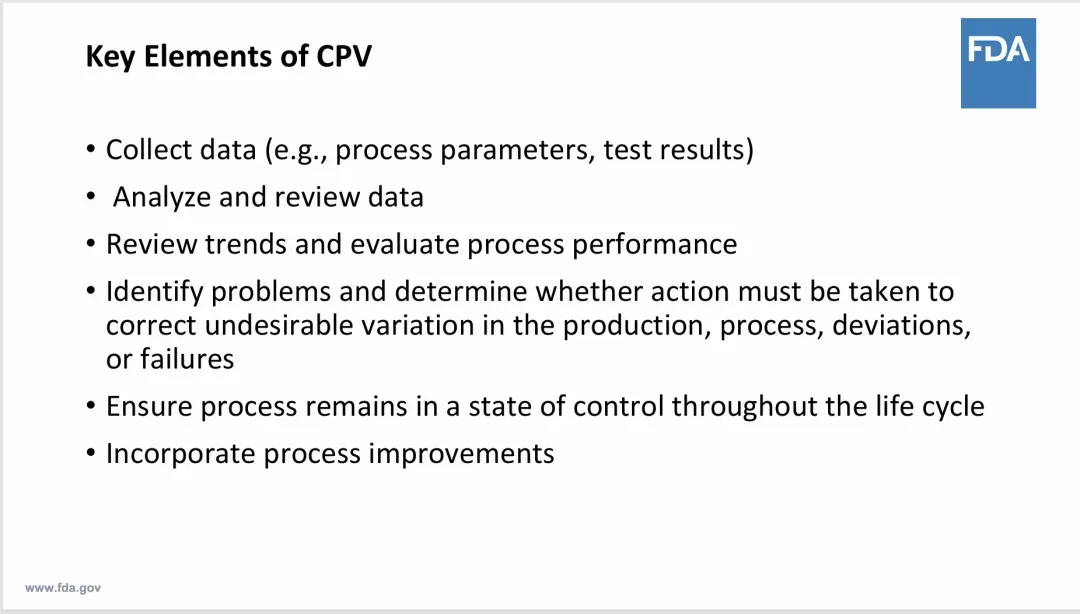 Key Elements of CPV

FDA

• Collect data (e.g., process parameters, test results)
• Analyze and review data
• Review trends and evaluate process performance
• Identify problems and determine whether action must be taken to correct undesirable variation in the production, process, deviations, or failures
• Ensure process remains in a state of control throughout the life cycle
• Incorporate process improvements

www.fda.gov